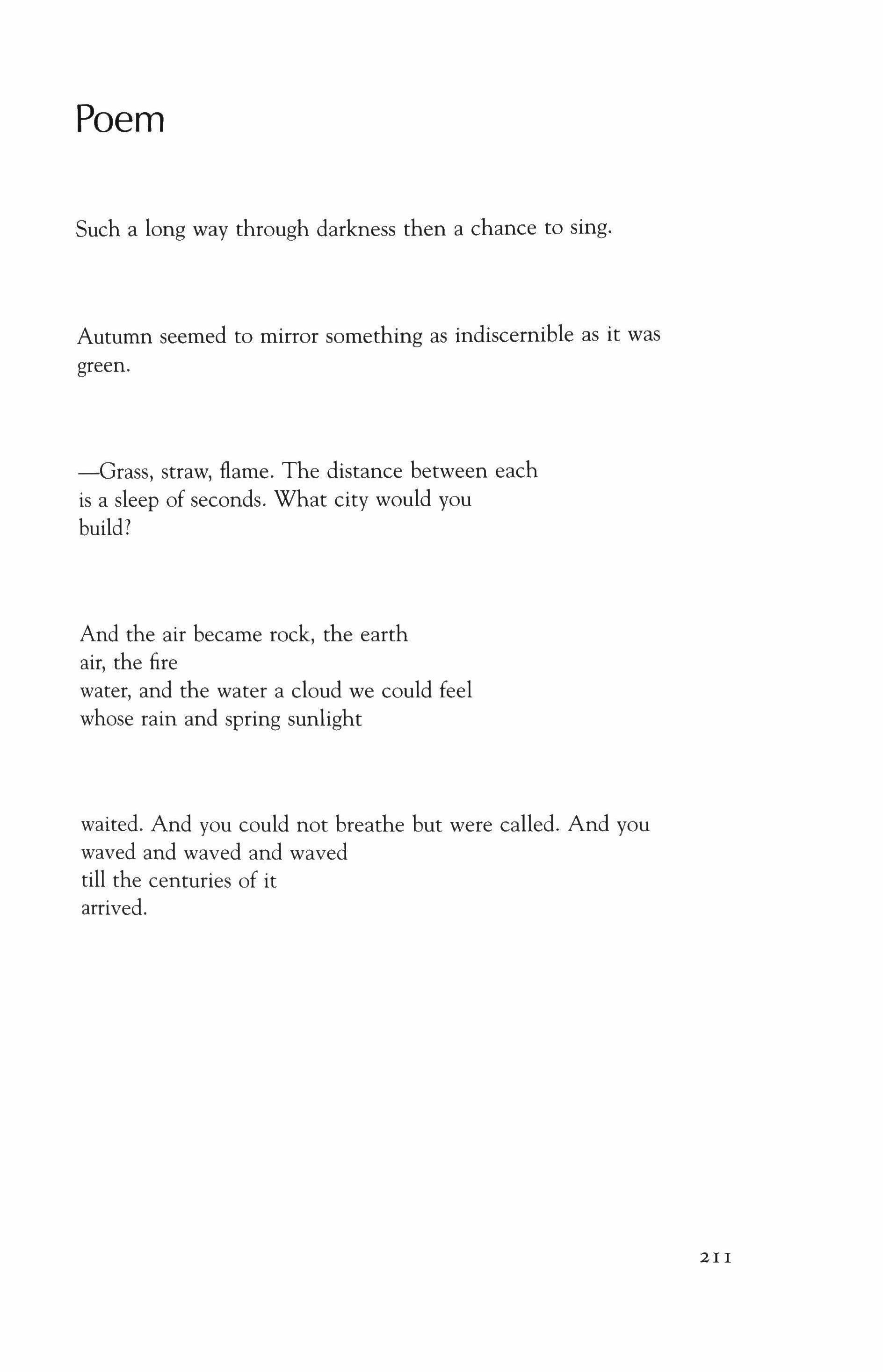 Poem

Such a long way through darkness then a chance to sing.

Autumn seemed to mirror something as indiscernible as it was green.

—Grass, straw, flame. The distance between each
is a sleep of seconds. What city would you
build?

And the air became rock, the earth
air, the fire
water, and the water a cloud we could feel
whose rain and spring sunlight

waited. And you could not breathe but were called. And you
waved and waved and waved
till the centuries of it
arrived.

211